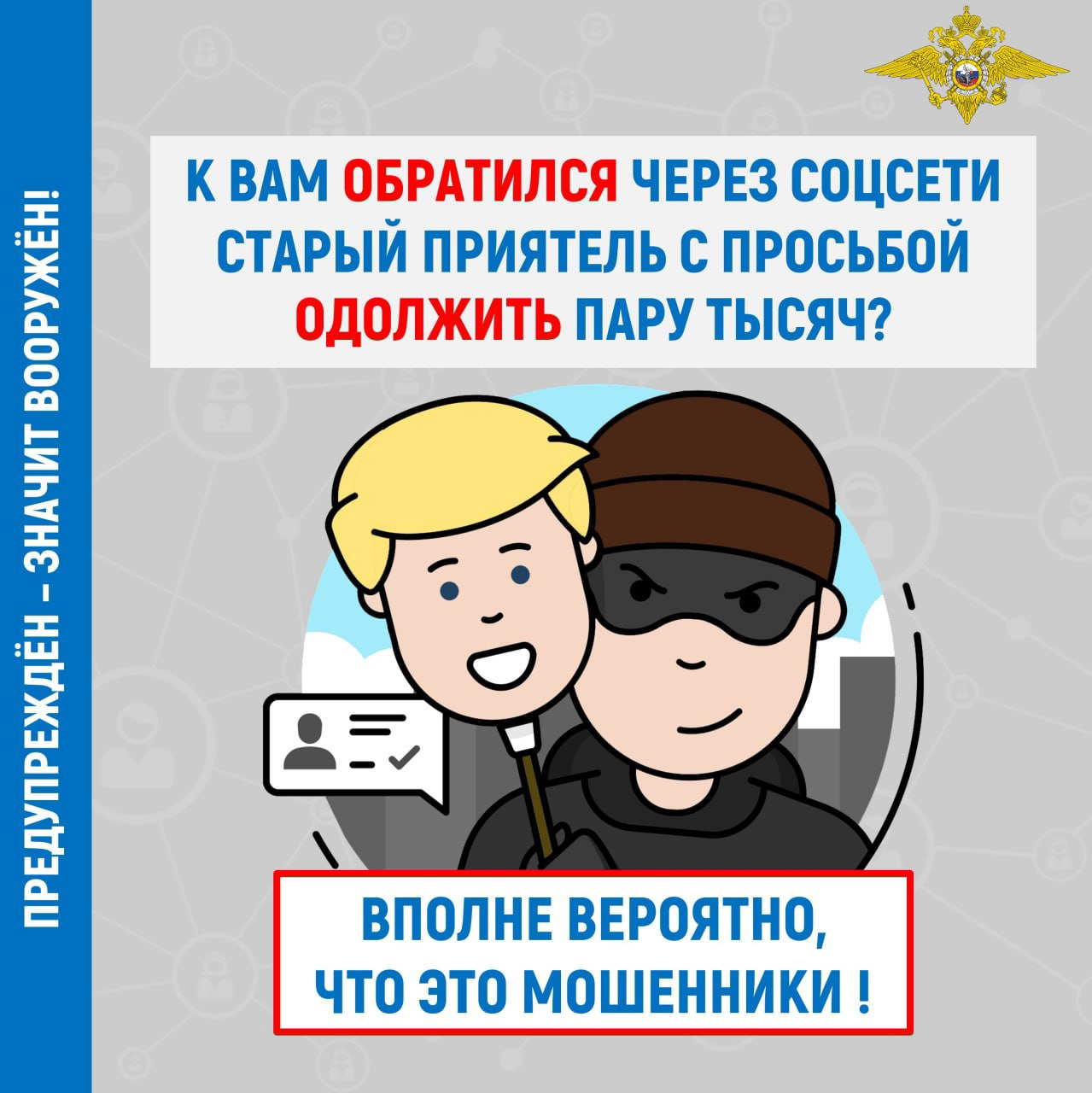 ПРЕДУПРЕЖДЁН – ЗНАЧИТ ВООРУЖЁН!

К ВАМ ОБРАТИЛСЯ ЧЕРЕЗ СОЦСЕТИ СТАРЫЙ ПРИЯТЕЛЬ С ПРОСЬБОЙ ОДОЛЖИТЬ ПАРУ ТЫСЯЧ?

ВПОЛНЕ ВЕРОЯТНО, ЧТО ЭТО МОШЕННИКИ !